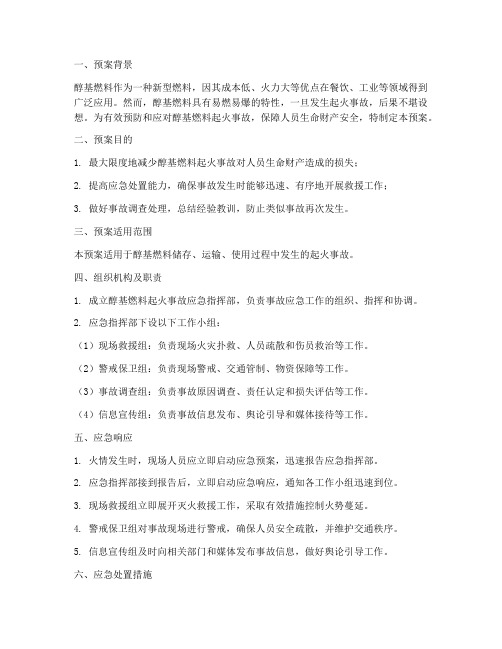 一、预案背景

醇基燃料作为一种新型燃料，因其成本低、火力大等优点在餐饮、工业等领域得到广泛应用。然而，醇基燃料具有易燃易爆的特性，一旦发生起火事故，后果不堪设想。为有效预防和应对醇基燃料起火事故，保障人员生命财产安全，特制定本预案。

二、预案目的

1. 最大限度地减少醇基燃料起火事故对人员生命财产造成的损失；

2. 提高应急处置能力，确保事故发生时能够迅速、有序地开展救援工作；

3. 做好事故调查处理，总结经验教训，防止类似事故再次发生。

三、预案适用范围

本预案适用于醇基燃料储存、运输、使用过程中发生的起火事故。

四、组织机构及职责

1. 成立醇基燃料起火事故应急指挥部，负责事故应急工作的组织、指挥和协调。

2. 应急指挥部下设以下工作小组：

（1）现场救援组：负责现场火灾扑救、人员疏散和伤员救治等工作。

（2）警戒保卫组：负责现场警戒、交通管制、物资保障等工作。

（3）事故调查组：负责事故原因调查、责任认定和损失评估等工作。

（4）信息宣传组：负责事故信息发布、舆论引导和媒体接待等工作。

五、应急响应

1. 火情发生时，现场人员应立即启动应急预案，迅速报告应急指挥部。

2. 应急指挥部接到报告后，立即启动应急响应，通知各工作小组迅速到位。

3. 现场救援组立即展开灭火救援工作，采取有效措施控制火势蔓延。

4. 警戒保卫组对事故现场进行警戒，确保人员安全疏散，并维护交通秩序。

5. 信息宣传组及时向相关部门和媒体发布事故信息，做好舆论引导工作。

六、应急处置措施